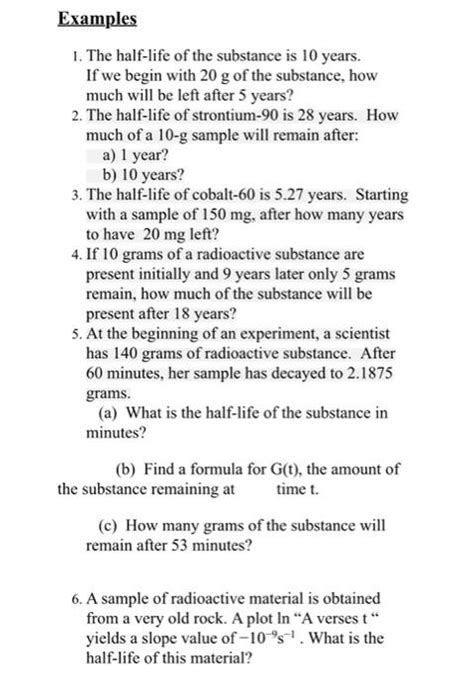 Examples

1. The half-life of the substance is 10 years. If we begin with 20 g of the substance, how much will be left after 5 years?
2. The half-life of strontium-90 is 28 years. How much of a 10-g sample will remain after:
a) 1 year?
b) 10 years?
3. The half-life of cobalt-60 is 5.27 years. Starting with a sample of 150 mg, after how many years to have 20 mg left?
4. If 10 grams of a radioactive substance are present initially and 9 years later only 5 grams remain, how much of the substance will be present after 18 years?
5. At the beginning of an experiment, a scientist has 140 grams of radioactive substance. After 60 minutes, her sample has decayed to 2.1875 grams.
(a) What is the half-life of the substance in minutes?

(b) Find a formula for G(t), the amount of the substance remaining at time t.

(c) How many grams of the substance will remain after 53 minutes?

6. A sample of radioactive material is obtained from a very old rock. A plot ln "A verses t " yields a slope value of $-10^{-9}s^{-1}$ . What is the half-life of this material?